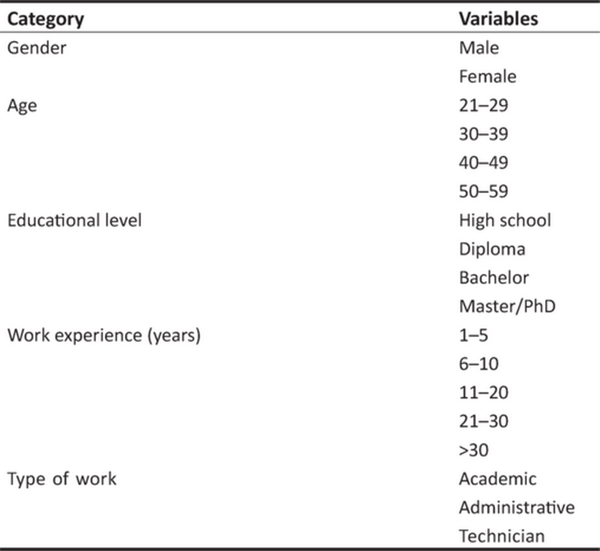 | Category | Variables |
|---|---|
| Gender | Male |
|  | Female |
| Age | 21–29 |
|  | 30–39 |
|  | 40–49 |
|  | 50–59 |
| Educational level | High school |
|  | Diploma |
|  | Bachelor |
|  | Master/PhD |
| Work experience (years) | 1–5 |
|  | 6–10 |
|  | 11–20 |
|  | 21–30 |
|  | >30 |
| Type of work | Academic |
|  | Administrative |
|  | Technician |